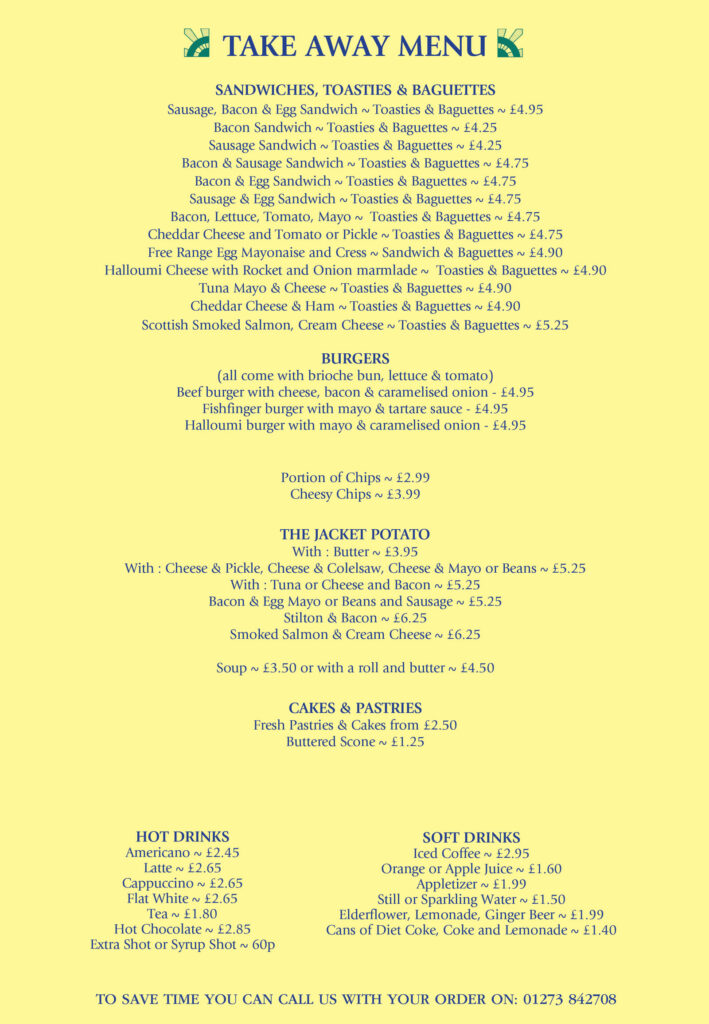 TAKE AWAY MENU

SANDWICHES, TOASTIES & BAGUETTES
Sausage, Bacon & Egg Sandwich ~ Toasties & Baguettes ~ £4.95
Bacon Sandwich ~ Toasties & Baguettes ~ £4.25
Sausage Sandwich ~ Toasties & Baguettes ~ £4.25
Bacon & Sausage Sandwich ~ Toasties & Baguettes ~ £4.75
Bacon & Egg Sandwich ~ Toasties & Baguettes ~ £4.75
Sausage & Egg Sandwich ~ Toasties & Baguettes ~ £4.75
Bacon, Lettuce, Tomato, Mayo ~ Toasties & Baguettes ~ £4.75
Cheddar Cheese and Tomato or Pickle ~ Toasties & Baguettes ~ £4.75
Free Range Egg Mayonaise and Cress ~ Sandwich & Baguettes ~ £4.90
Halloumi Cheese with Rocket and Onion marmlade ~ Toasties & Baguettes ~ £4.90
Tuna Mayo & Cheese ~ Toasties & Baguettes ~ £4.90
Cheddar Cheese & Ham ~ Toasties & Baguettes ~ £4.90
Scottish Smoked Salmon, Cream Cheese ~ Toasties & Baguettes ~ £5.25

BURGERS
(all come with brioche bun, lettuce & tomato)
Beef burger with cheese, bacon & caramelised onion - £4.95
Fishfinger burger with mayo & tartare sauce - £4.95
Halloumi burger with mayo & caramelised onion - £4.95

Portion of Chips ~ £2.99
Cheesy Chips ~ £3.99

THE JACKET POTATO
With : Butter ~ £3.95
With : Cheese & Pickle, Cheese & Colelsaw, Cheese & Mayo or Beans ~ £5.25
With : Tuna or Cheese and Bacon ~ £5.25
Bacon & Egg Mayo or Beans and Sausage ~ £5.25
Stilton & Bacon ~ £6.25
Smoked Salmon & Cream Cheese ~ £6.25

Soup ~ £3.50 or with a roll and butter ~ £4.50

CAKES & PASTRIES
Fresh Pastries & Cakes from £2.50
Buttered Scone ~ £1.25

HOT DRINKS
Americano ~ £2.45
Latte ~ £2.65
Cappuccino ~ £2.65
Flat White ~ £2.65
Tea ~ £1.80
Hot Chocolate ~ £2.85
Extra Shot or Syrup Shot ~ 60p

SOFT DRINKS
Iced Coffee ~ £2.95
Orange or Apple Juice ~ £1.60
Appletizer ~ £1.99
Still or Sparkling Water ~ £1.50
Elderflower, Lemonade, Ginger Beer ~ £1.99
Cans of Diet Coke, Coke and Lemonade ~ £1.40

TO SAVE TIME YOU CAN CALL US WITH YOUR ORDER ON: 01273 842708